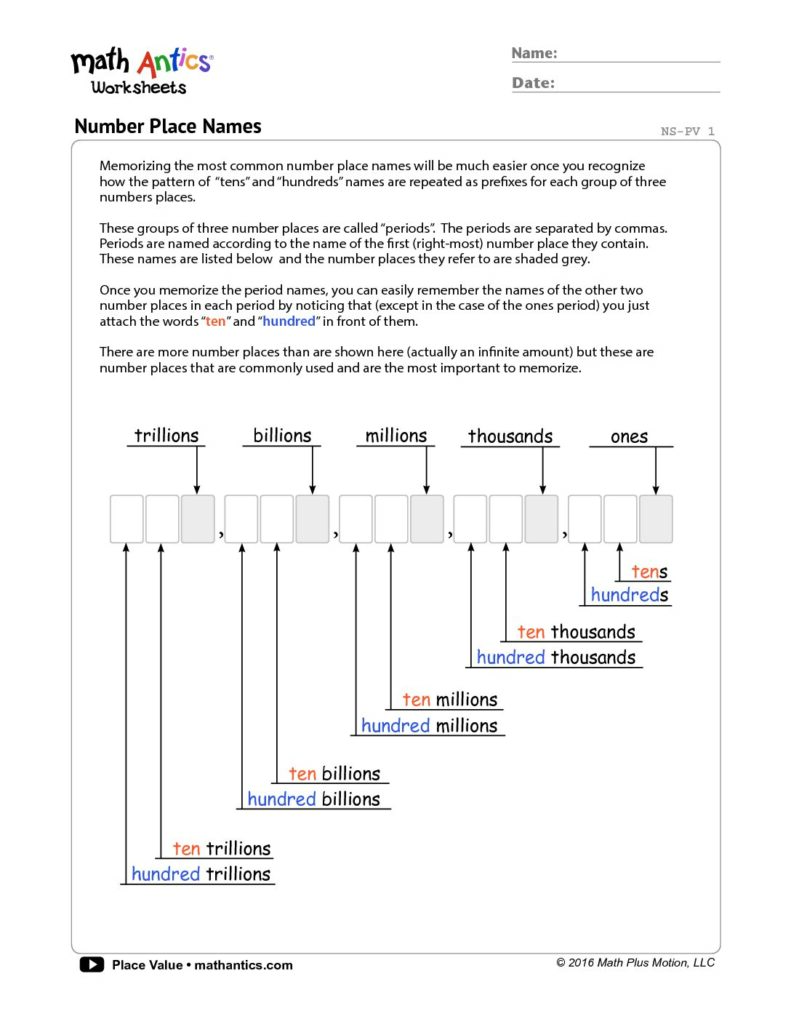 math Antics®
Worksheets

Name:

Date:

Number Place Names

NS-PV 1

Memorizing the most common number place names will be much easier once you recognize how the pattern of "tens" and "hundreds" names are repeated as prefixes for each group of three numbers places.

These groups of three number places are called "periods". The periods are separated by commas. Periods are named according to the name of the first (right-most) number place they contain. These names are listed below and the number places they refer to are shaded grey.

Once you memorize the period names, you can easily remember the names of the other two number places in each period by noticing that (except in the case of the ones period) you just attach the words "ten" and "hundred" in front of them.

There are more number places than are shown here (actually an infinite amount) but these are number places that are commonly used and are the most important to memorize.

trillions
billions
millions
thousands
ones

, , , ,

tens
hundreds
ten thousands
hundred thousands
ten millions
hundred millions
ten billions
hundred billions
ten trillions
hundred trillions

Place Value • mathantics.com

© 2016 Math Plus Motion, LLC